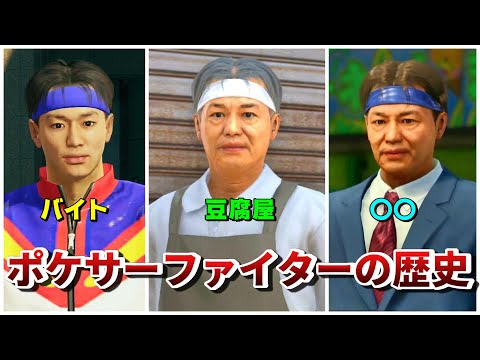 バイト

豆腐屋

○○

ポケサーファイターの歴史